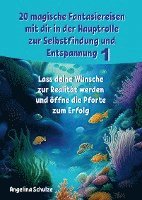 20 magische Fantasiereisen mit dir in der Hauptrolle zur Selbstfindung und Entspannung 1

Lass deine Wünsche zur Realität werden und öffne die Pforte zum Erfolg

Angelina Schulze